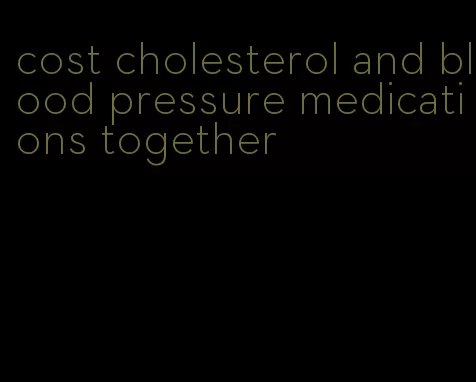 cost cholesterol and blood pressure medications together